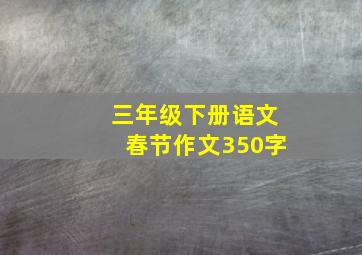 三年级下册语文
春节作文350字